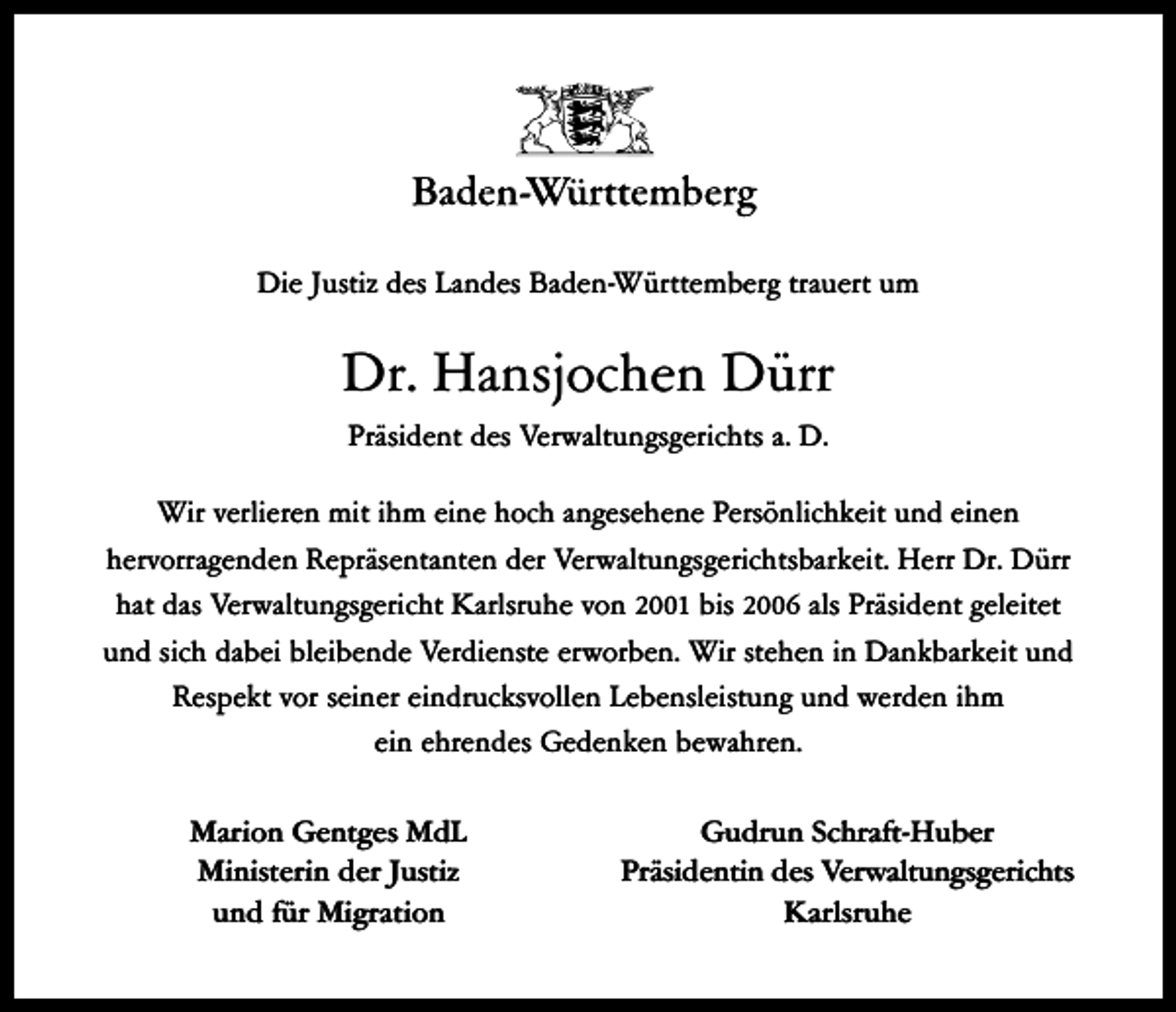 Baden-Württemberg

Die Justiz des Landes Baden-Württemberg trauert um

Dr. Hansjochen Dürr

Präsident des Verwaltungsgerichts a. D.

Wir verlieren mit ihm eine hoch angesehene Persönlichkeit und einen hervorragenden Repräsentanten der Verwaltungsgerichtsbarkeit. Herr Dr. Dürr hat das Verwaltungsgericht Karlsruhe von 2001 bis 2006 als Präsident geleitet und sich dabei bleibende Verdienste erworben. Wir stehen in Dankbarkeit und Respekt vor seiner eindrucksvollen Lebensleistung und werden ihm ein ehrendes Gedenken bewahren.

Marion Gentges MdL
Ministerin der Justiz
und für Migration

Gudrun Schraft-Huber
Präsidentin des Verwaltungsgerichts
Karlsruhe